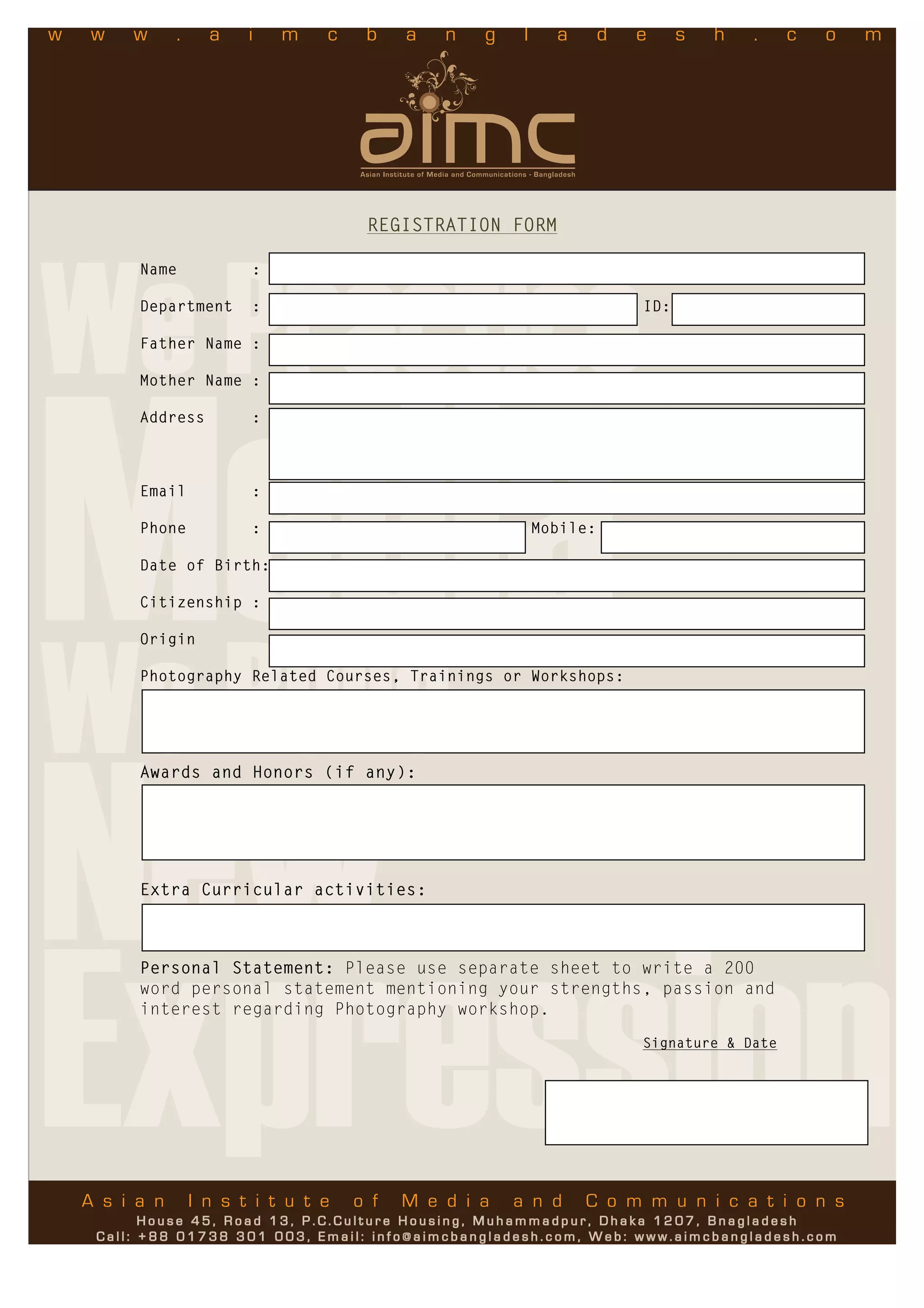 www.aimcbangladesh.com

aimc
Asian Institute of Media and Communications - Bangladesh

REGISTRATION FORM

Name :

Department : ID:

Father Name :

Mother Name :

Address :

Email :

Phone : Mobile:

Date of Birth:

Citizenship :

Origin

Photography Related Courses, Trainings or Workshops:

Awards and Honors (if any):

Extra Curricular activities:

Personal Statement: Please use separate sheet to write a 200 word personal statement mentioning your strengths, passion and interest regarding Photography workshop.

Signature & Date

Asian Institute of Media and Communications
House 45, Road 13, P.C.Culture Housing, Muhammadpur, Dhaka 1207, Bnagladesh
Call: +88 01738 301 003, Email: info@aimcbangladesh.com, Web: www.aimcbangladesh.com